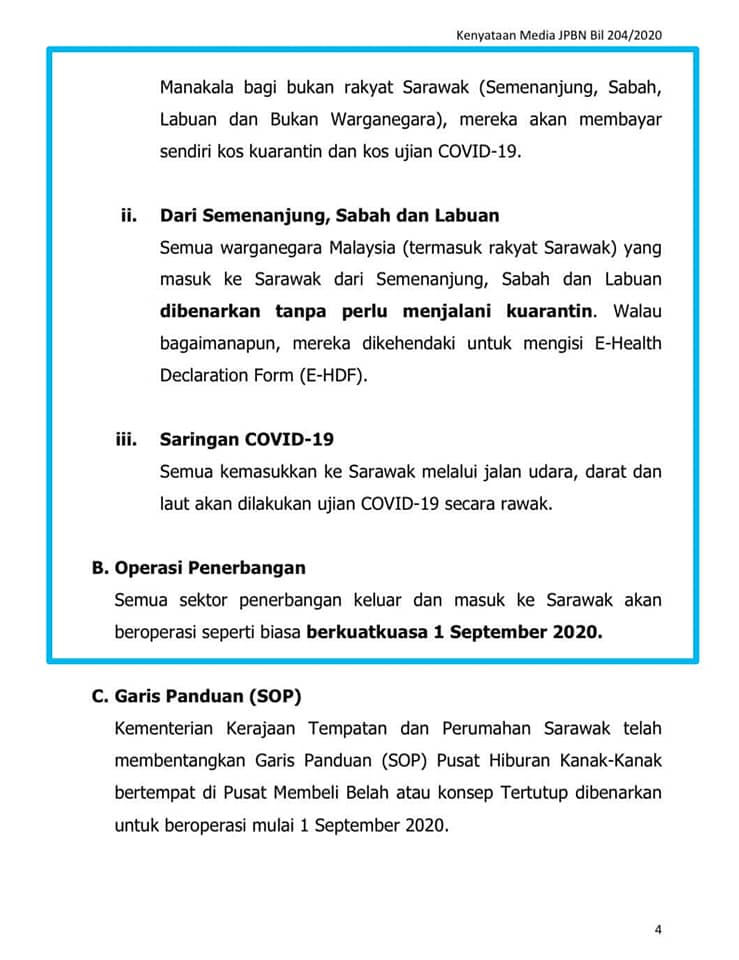 Kenyataan Media JPBN Bil 204/2020

Manakala bagi bukan rakyat Sarawak (Semenanjung, Sabah, Labuan dan Bukan Warganegara), mereka akan membayar sendiri kos kuarantin dan kos ujian COVID-19.

ii. Dari Semenanjung, Sabah dan Labuan
Semua warganegara Malaysia (termasuk rakyat Sarawak) yang masuk ke Sarawak dari Semenanjung, Sabah dan Labuan dibenarkan tanpa perlu menjalani kuarantin. Walau bagaimanapun, mereka dikehendaki untuk mengisi E-Health Declaration Form (E-HDF).

iii. Saringan COVID-19
Semua kemasukkan ke Sarawak melalui jalan udara, darat dan laut akan dilakukan ujian COVID-19 secara rawak.

B. Operasi Penerbangan
Semua sektor penerbangan keluar dan masuk ke Sarawak akan beroperasi seperti biasa berkuatkuasa 1 September 2020.

C. Garis Panduan (SOP)
Kementerian Kerajaan Tempatan dan Perumahan Sarawak telah membentangkan Garis Panduan (SOP) Pusat Hiburan Kanak-Kanak bertempat di Pusat Membeli Belah atau konsep Tertutup dibenarkan untuk beroperasi mulai 1 September 2020.

4